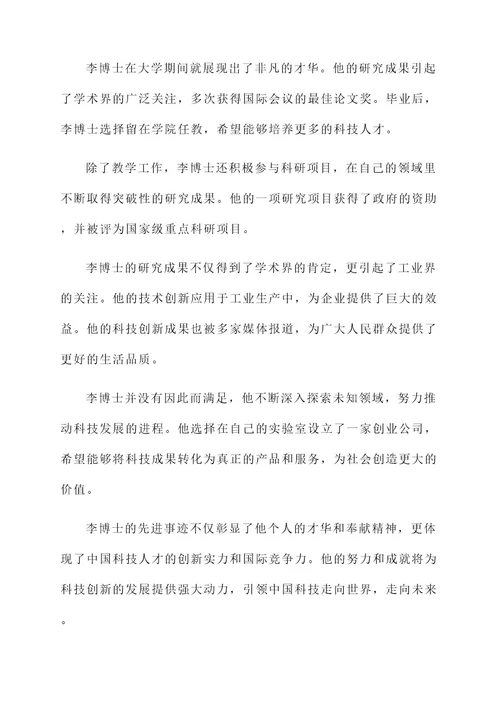 李博士在大学期间就展现出了非凡的才华。他的研究成果引起了学术界的广泛关注，多次获得国际会议的最佳论文奖。毕业后，李博士选择留在学院任教，希望能够培养更多的科技人才。

除了教学工作，李博士还积极参与科研项目，在自己的领域里不断取得突破性的研究成果。他的一项研究项目获得了政府的资助，并被评为国家级重点科研项目。

李博士的研究成果不仅得到了学术界的肯定，更引起了工业界的关注。他的技术创新应用于工业生产中，为企业提供了巨大的效益。他的科技创新成果也被多家媒体报道，为广大人民群众提供了更好的生活品质。

李博士并没有因此而满足，他不断深入探索未知领域，努力推动科技发展的进程。他选择在自己的实验室设立了一家创业公司，希望能够将科技成果转化为真正的产品和服务，为社会创造更大的价值。

李博士的先进事迹不仅彰显了他个人的才华和奉献精神，更体现了中国科技人才的创新实力和国际竞争力。他的努力和成就将为科技创新的发展提供强大动力，引领中国科技走向世界，走向未来。